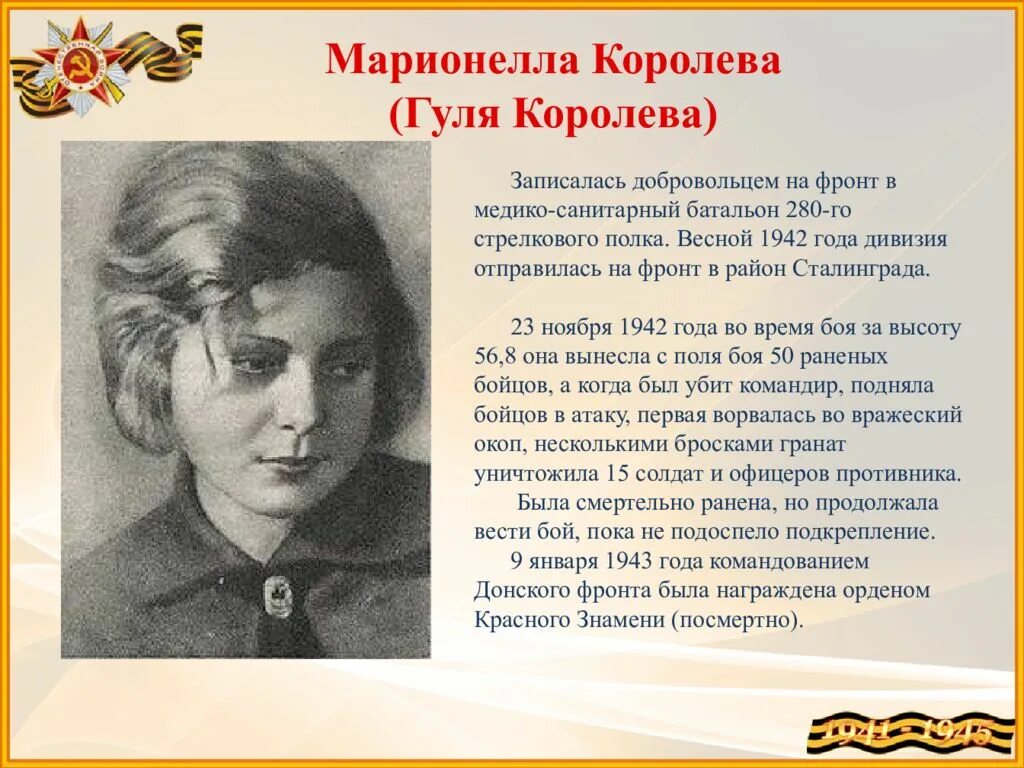 Марионелла Королева
(Гуля Королева)

Записалась добровольцем на фронт в медико-санитарный батальон 280-го стрелкового полка. Весной 1942 года дивизия отправилась на фронт в район Сталинграда.

23 ноября 1942 года во время боя за высоту 56,8 она вынесла с поля боя 50 раненых бойцов, а когда был убит командир, подняла бойцов в атаку, первая ворвалась во вражеский окоп, несколькими бросками гранат уничтожила 15 солдат и офицеров противника.

Была смертельно ранена, но продолжала вести бой, пока не подоспело подкрепление.

9 января 1943 года командованием Донского фронта была награждена орденом Красного Знамени (посмертно).

1941 - 1945